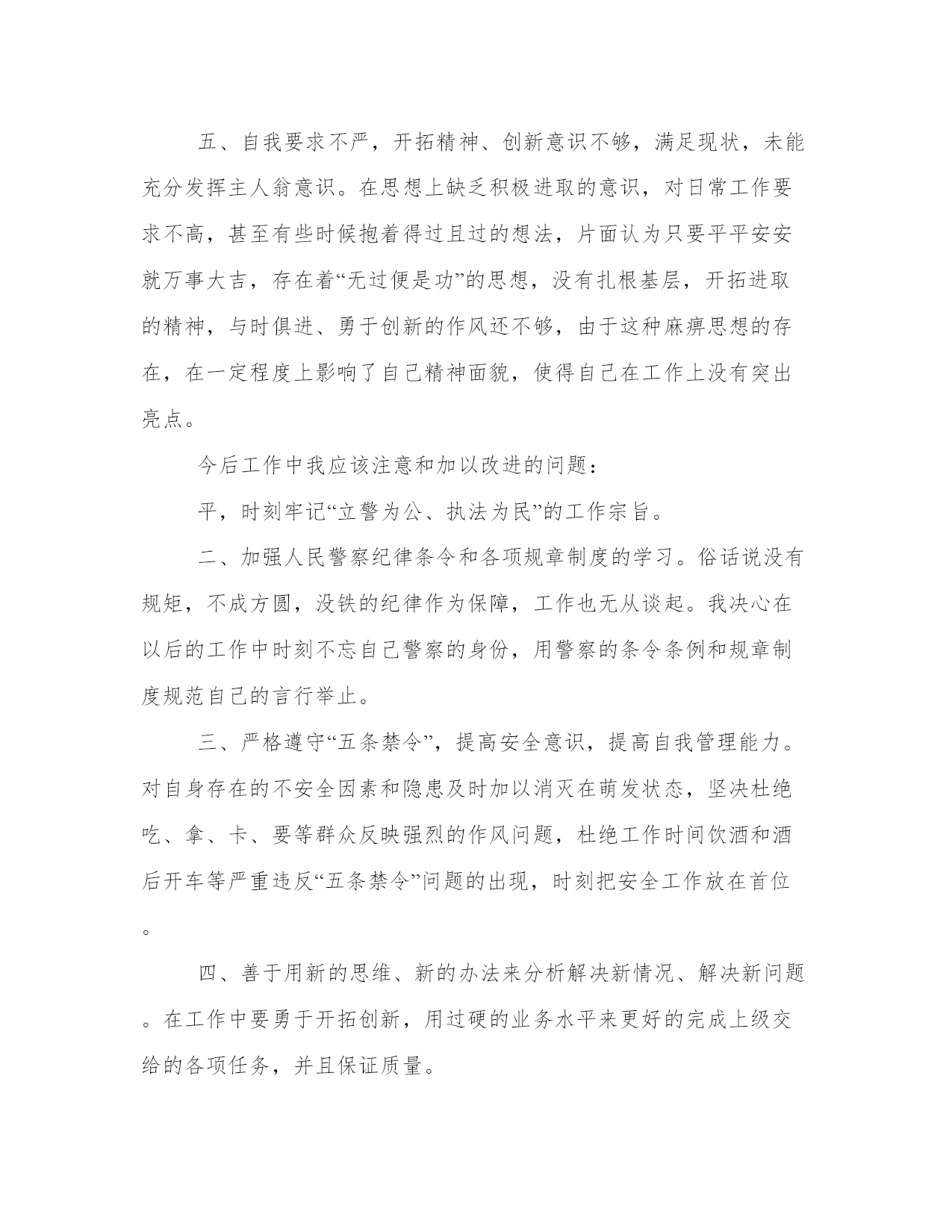 五、自我要求不严，开拓精神、创新意识不够，满足现状，未能充分发挥主人翁意识。在思想上缺乏积极进取的意识，对日常工作要求不高，甚至有些时候抱着得过且过的想法，片面认为只要平平安安就万事大吉，存在着“无过便是功”的思想，没有扎根基层，开拓进取的精神，与时俱进、勇于创新的作风还不够，由于这种麻痹思想的存在，在一定程度上影响了自己精神面貌，使得自己在工作上没有突出亮点。

今后工作中我应该注意和加以改进的问题：

平，时刻牢记“立警为公、执法为民”的工作宗旨。

二、加强人民警察纪律条令和各项规章制度的学习。俗话说没有规矩，不成方圆，没铁的纪律作为保障，工作也无从谈起。我决心在以后的工作中时刻不忘自己警察的身份，用警察的条令条例和规章制度规范自己的言行举止。

三、严格遵守“五条禁令”，提高安全意识，提高自我管理能力。对自身存在的不安全因素和隐患及时加以消灭在萌发状态，坚决杜绝吃、拿、卡、要等群众反映强烈的作风问题，杜绝工作时间饮酒和酒后开车等严重违反“五条禁令”问题的出现，时刻把安全工作放在首位。

四、善于用新的思维、新的办法来分析解决新情况、解决新问题。在工作中要勇于开拓创新，用过硬的业务水平来更好的完成上级交给的各项任务，并且保证质量。